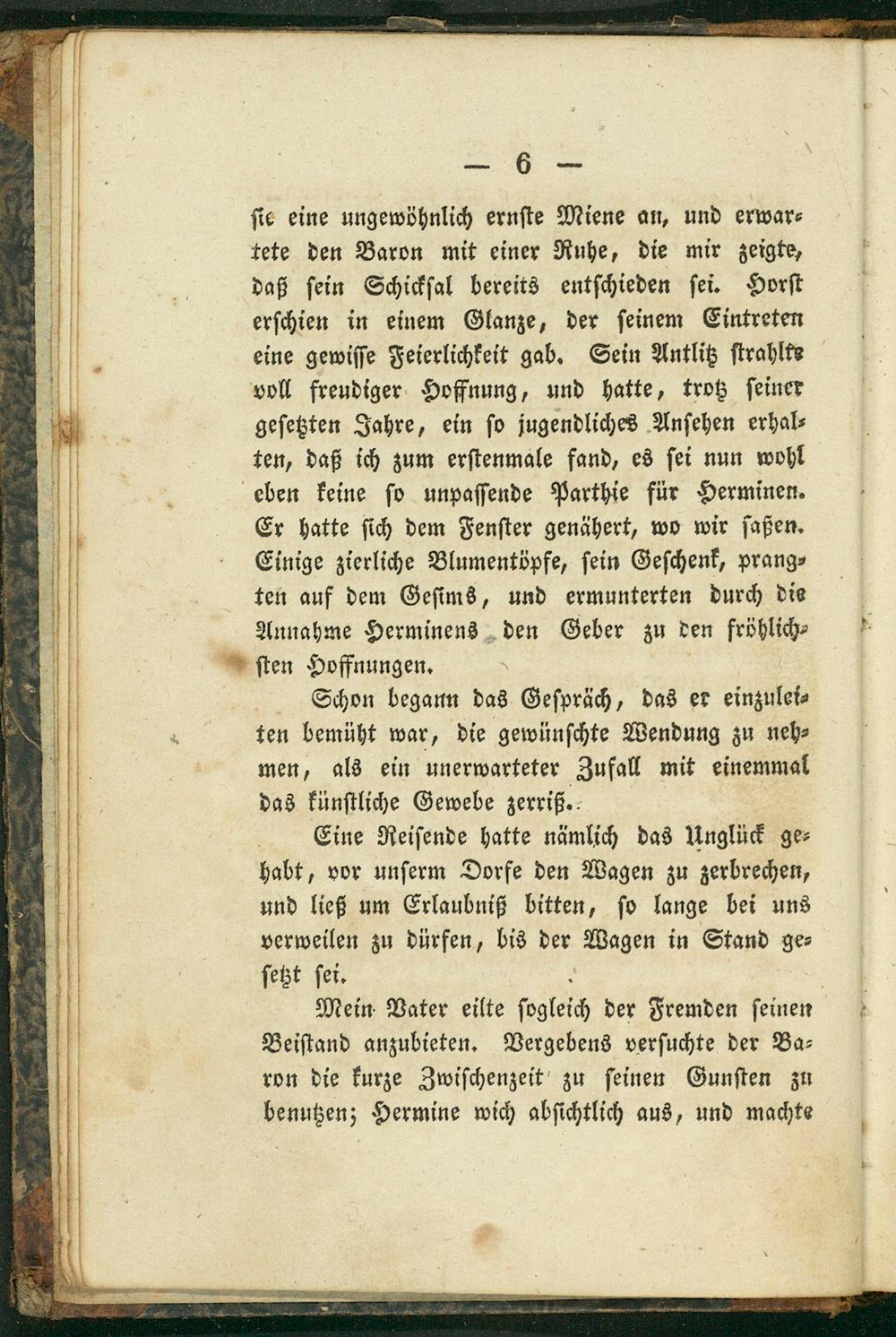 — 6 —

sie eine ungewöhnlich ernste Miene an, und erwartete den Baron mit einer Ruhe, die mir zeigte, daß sein Schicksal bereits entschieden sei. Horst erschien in einem Glanze, der seinem Eintreten eine gewisse Feierlichkeit gab. Sein Antlitz strahlte voll freudiger Hoffnung, und hatte, trotz seiner gesetzten Jahre, ein so jugendliches Ansehen erhalten, daß ich zum erstenmale fand, es sei nun wohl eben keine so unpassende Parthie für Herminen. Er hatte sich dem Fenster genähert, wo wir saßen. Einige zierliche Blumentöpfe, sein Geschenk, prangten auf dem Gesims, und ermunterten durch die Annahme Herminens den Geber zu den fröhlichsten Hoffnungen.

Schon begann das Gespräch, das er einzuleiten bemüht war, die gewünschte Wendung zu nehmen, als ein unerwarteter Zufall mit einemmal das künstliche Gewebe zerriß.

Eine Reisende hatte nämlich das Unglück gehabt, vor unserm Dorfe den Wagen zu zerbrechen, und ließ um Erlaubniß bitten, so lange bei uns verweilen zu dürfen, bis der Wagen in Stand gesetzt sei.

Mein Vater eilte sogleich der Fremden seinen Beistand anzubieten. Vergebens versuchte der Baron die kurze Zwischenzeit zu seinen Gunsten zu benutzen; Hermine wich absichtlich aus, und machte